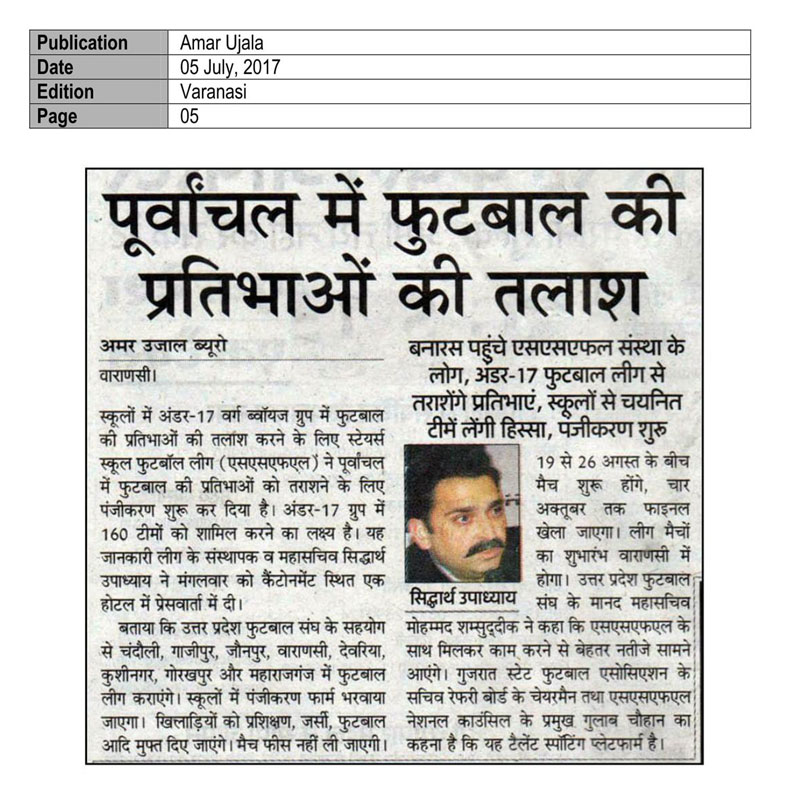 | Publication | Amar Ujala |
|---|---|
| Date | 05 July, 2017 |
| Edition | Varanasi |
| Page | 05 |

पूर्वांचल में फुटबाल की प्रतिभाओं की तलाश

अमर उजाला ब्यूरो

वाराणसी।

स्कूलों में अंडर-17 वर्ग ब्वॉयज ग्रुप में फुटबाल की प्रतिभाओं की तलाश करने के लिए स्टेयर्स स्कूल फुटबॉल लीग (एसएसएफएल) ने पूर्वांचल में फुटबाल की प्रतिभाओं को तराशने के लिए पंजीकरण शुरू कर दिया है। अंडर-17 ग्रुप में 160 टीमों को शामिल करने का लक्ष्य है। यह जानकारी लीग के संस्थापक व महासचिव सिद्धार्थ उपाध्याय ने मंगलवार को कैंटोनमेंट स्थित एक होटल में प्रेसवार्ता में दी।

बताया कि उत्तर प्रदेश फुटबाल संघ के सहयोग से चंदौली, गाजीपुर, जौनपुर, वाराणसी, देवरिया, कुशीनगर, गोरखपुर और महाराजगंज में फुटबाल लीग कराएंगे। स्कूलों में पंजीकरण फार्म भरवाया जाएगा। खिलाड़ियों को प्रशिक्षण, जर्सी, फुटबाल आदि मुफ्त दिए जाएंगे। मैच फीस नहीं ली जाएगी।

बनारस पहुंचे एसएसएफल संस्था के लोग, अंडर-17 फुटबाल लीग से तराशेंगे प्रतिभाएं, स्कूलों से चयनित टीमें लेंगी हिस्सा, पंजीकरण शुरू

सिद्धार्थ उपाध्याय

19 से 26 अगस्त के बीच मैच शुरू होंगे, चार अक्तूबर तक फाइनल खेला जाएगा। लीग मैचों का शुभारंभ वाराणसी में होगा। उत्तर प्रदेश फुटबाल संघ के मानद महासचिव मोहम्मद शम्सुद्दीक ने कहा कि एसएसएफएल के साथ मिलकर काम करने से बेहतर नतीजे सामने आएंगे। गुजरात स्टेट फुटबाल एसोसिएशन के सचिव रेफरी बोर्ड के चेयरमैन तथा एसएसएफएल नेशनल काउंसिल के प्रमुख गुलाब चौहान का कहना है कि यह टैलेंट स्पॉटिंग प्लेटफार्म है।